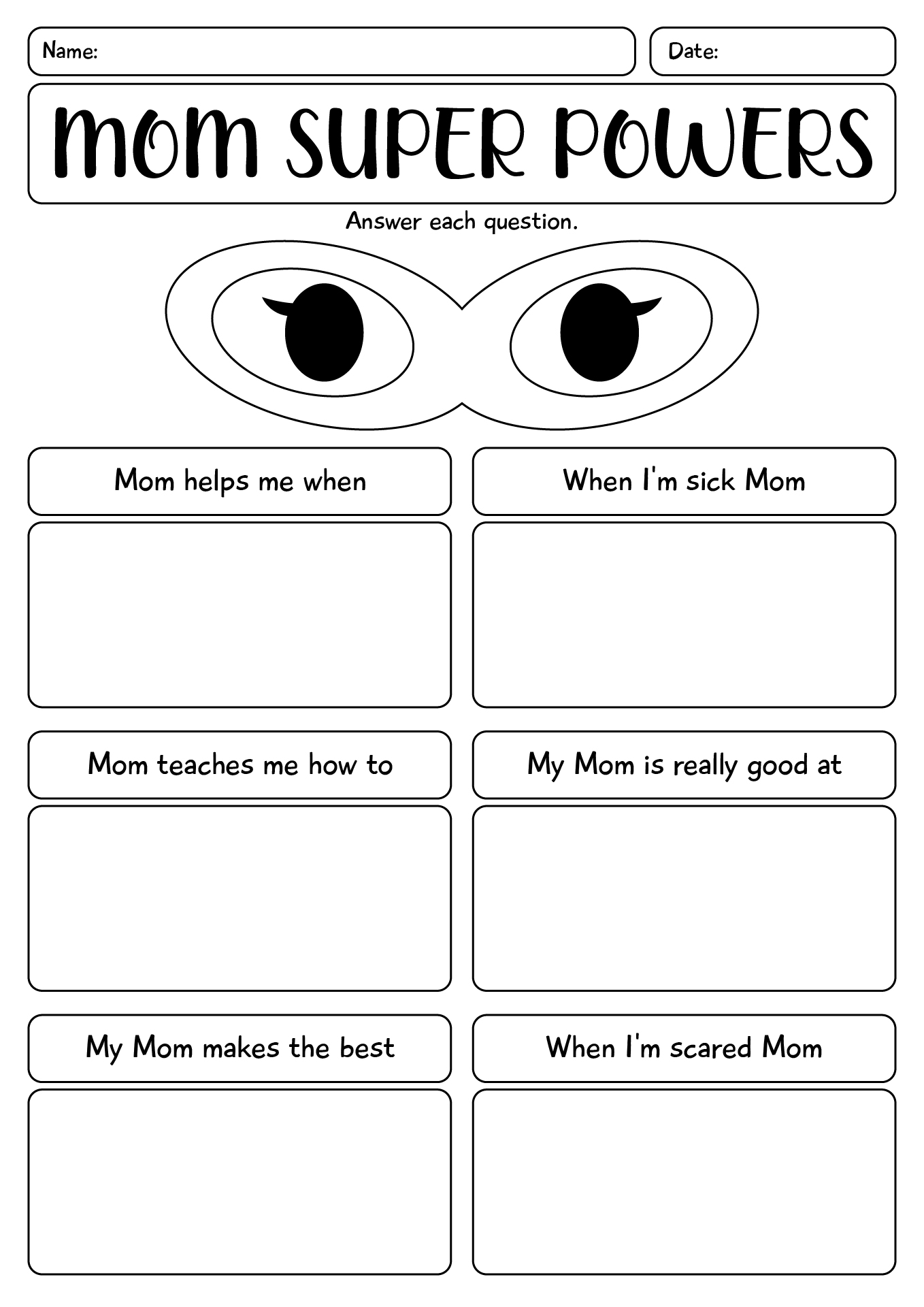 Name:

Date:

MOM SUPER POWERS

Answer each question.

Mom helps me when

When I'm sick Mom

Mom teaches me how to

My Mom is really good at

My Mom makes the best

When I'm scared Mom